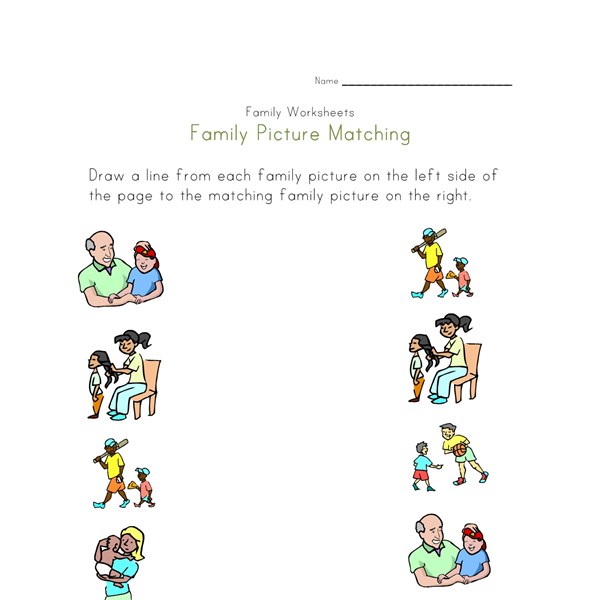 Name ____

Family Worksheets

Family Picture Matching

Draw a line from each family picture on the left side of the page to the matching family picture on the right.